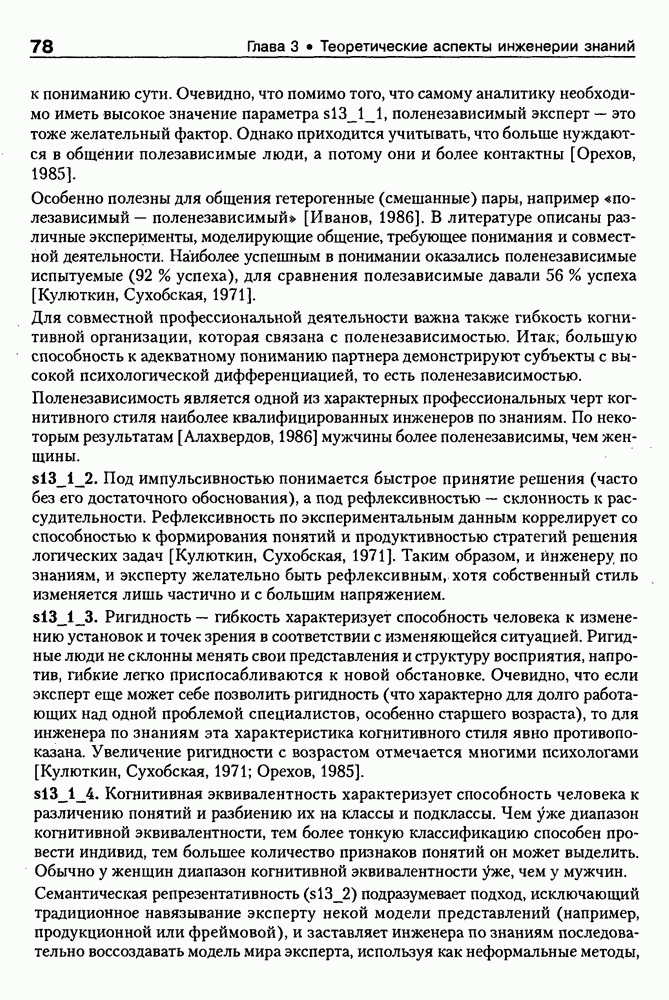 78 Глава 3 • Теоретические аспекты инженерии знаний

к пониманию сути. Очевидно, что помимо того, что самому аналитику необходимо иметь высокое значение параметра s13_1_1, поленезависимый эксперт — это тоже желательный фактор. Однако приходится учитывать, что больше нуждаются в общении полезависимые люди, а потому они и более контактны [Орехов, 1985].

Особенно полезны для общения гетерогенные (смешанные) пары, например «полезависимый — поленезависимый» [Иванов, 1986]. В литературе описаны различные эксперименты, моделирующие общение, требующее понимания и совместной деятельности. Наиболее успешным в понимании оказались поленезависимые испытуемые (92 % успеха), для сравнения полезависимые давали 56 % успеха [Кулюткин, Сухобская, 1971].

Для совместной профессиональной деятельности важна также гибкость когнитивной организации, которая связана с поленезависимостью. Итак, большую способность к адекватному пониманию партнера демонстрируют субъекты с высокой психологической дифференциацией, то есть поленезависимостью.

Поленезависимость является одной из характерных профессиональных черт когнитивного стиля наиболее квалифицированных инженеров по знаниям. По некоторым результатам [Алахвердов, 1986] мужчины более поленезависимы, чем женщины.

s13_1_2. Под импульсивностью понимается быстрое принятие решения (часто без его достаточного обоснования), а под рефлексивностью — склонность к рассудительности. Рефлексивность по экспериментальным данным коррелирует со способностью к формирования понятий и продуктивностью стратегий решения логических задач [Кулюткин, Сухобская, 1971]. Таким образом, и инженеру по знаниям, и эксперту желательно быть рефлексивным, хотя собственный стиль изменяется лишь частично и с большим напряжением.

s13_1_3. Ригидность — гибкость характеризует способность человека к изменению установок и точек зрения в соответствии с изменяющейся ситуацией. Ригидные люди не склонны менять свои представления и структуру восприятия, напротив, гибкие легко приспосабливаются к новой обстановке. Очевидно, что если эксперт еще может себе позволить ригидность (что характерно для долго работающих над одной проблемой специалистов, особенно старшего возраста), то для инженера по знаниям эта характеристика когнитивного стиля явно противопоказана. Увеличение ригидности с возрастом отмечается многими психологами [Кулюткин, Сухобская, 1971; Орехов, 1985].

s13_1_4. Когнитивная эквивалентность характеризует способность человека к различению понятий и разбиению их на классы и подклассы. Чем уже диапазон когнитивной эквивалентности, тем более тонкую классификацию способен провести индивид, тем большее количество признаков понятий он может выделить. Обычно у женщин диапазон когнитивной эквивалентности уже, чем у мужчин.

Семантическая репрезентативность (s13_2) подразумевает подход, исключающий традиционное навязывание эксперту некой модели представлений (например, продукционной или фреймовой), и заставляет инженера по знаниям последовательно воссоздавать модель мира эксперта, используя как неформальные методы,